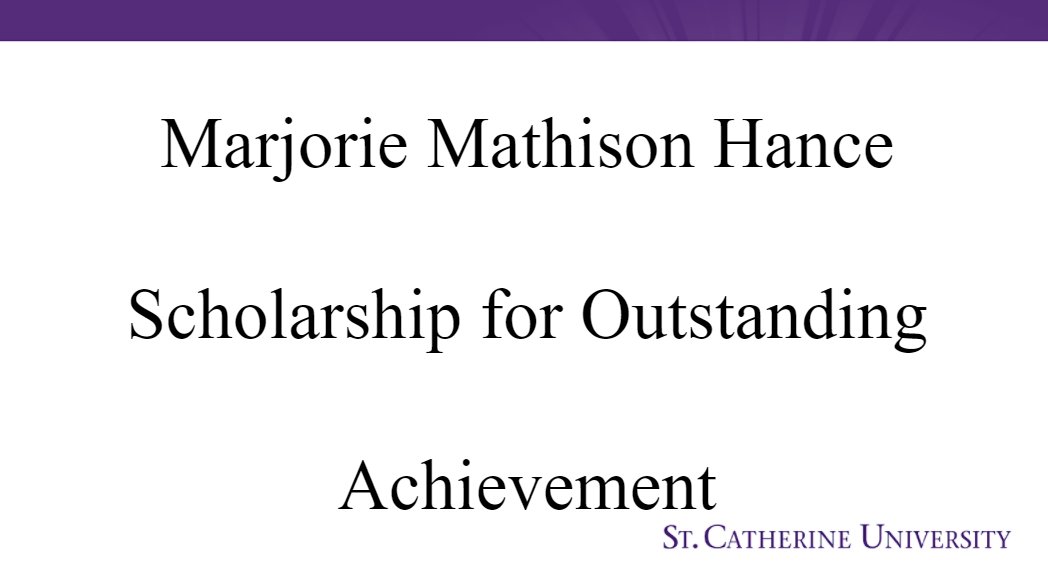 Marjorie Mathison Hance

Scholarship for Outstanding

Achievement

ST. CATHERINE UNIVERSITY